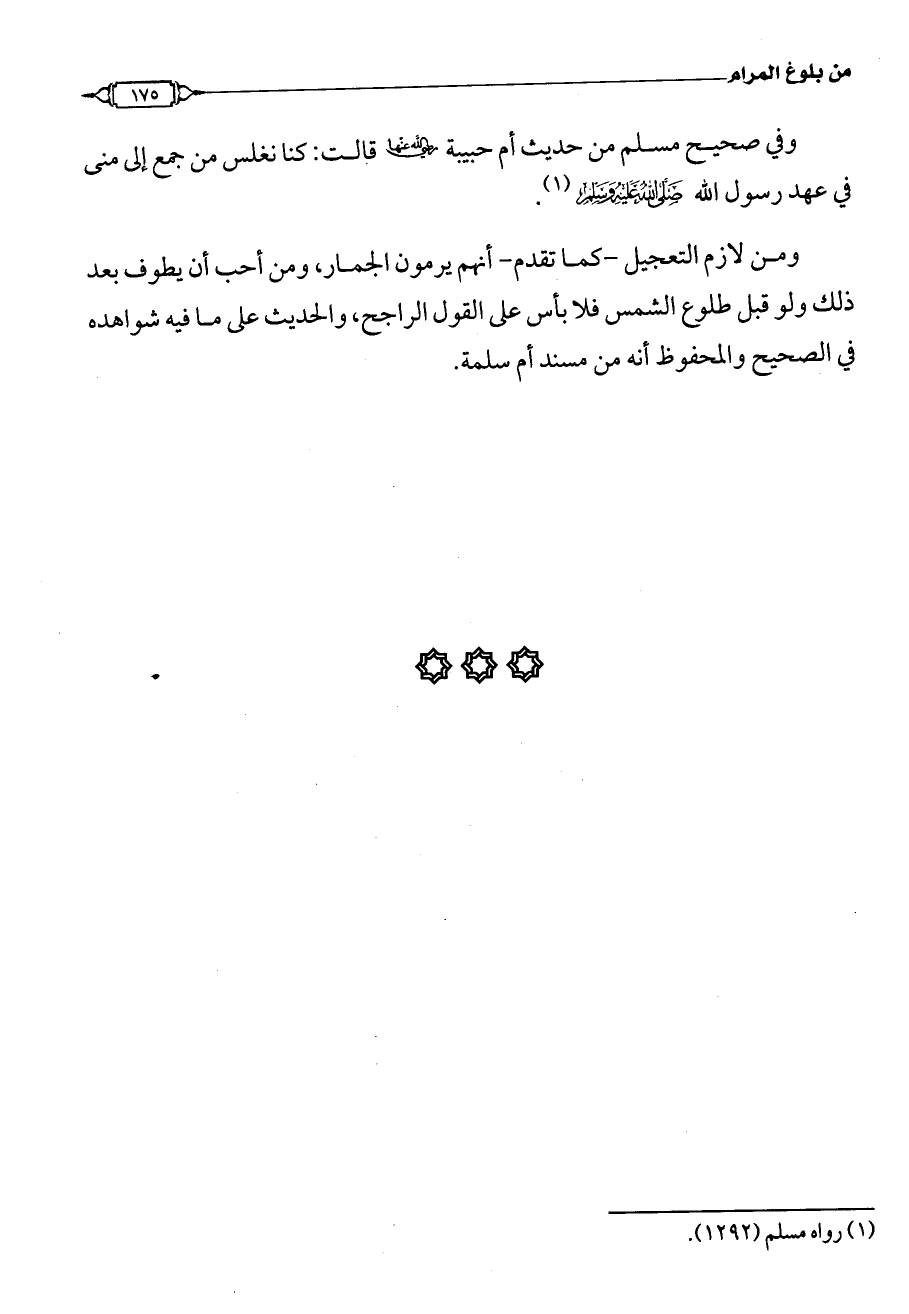 من بلوغ المرام ١٧٥

وفي صحيح مسلم من حديث أم حبيبة رضي الله عنها قالت: كنا نغلس من جمع إلى منى في عهد رسول الله صلى الله عليه وسلم (١).

ومن لازم التعجيل -كما تقدم- أنهم يرمون الجمار، ومن أحب أن يطوف بعد ذلك ولو قبل طلوع الشمس فلا بأس على القول الراجح، والحديث على ما فيه شواهده في الصحيح والمحفوظ أنه من مسند أم سلمة.

(١) رواه مسلم (١٢٩٢).